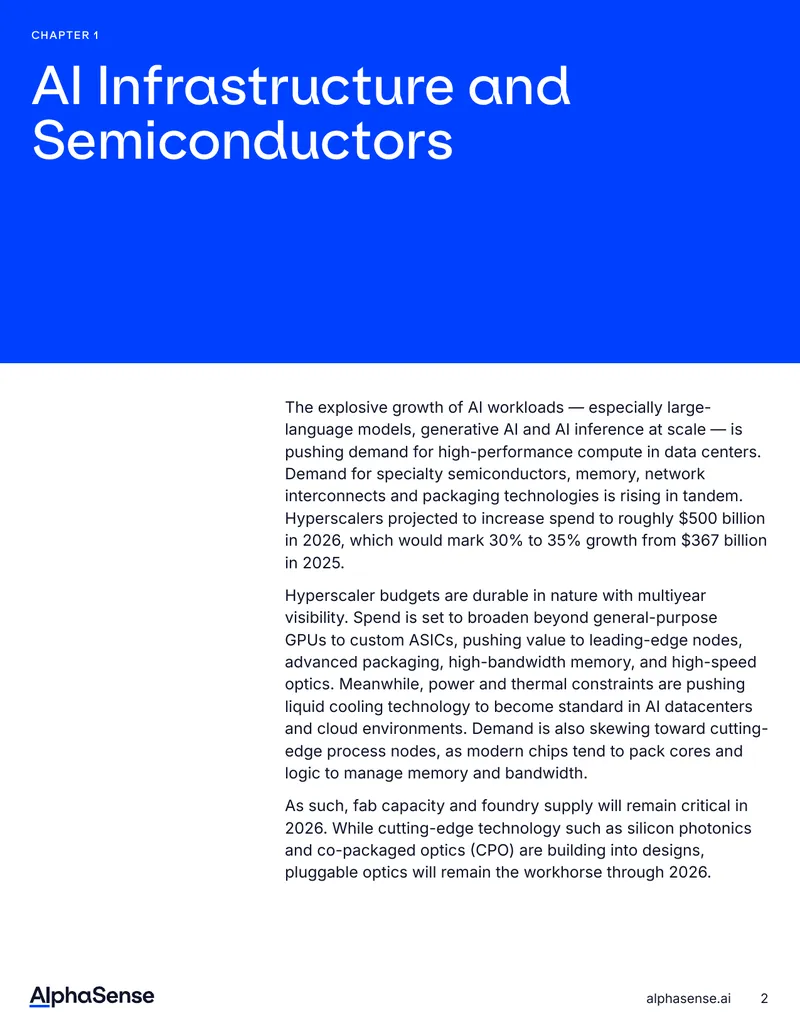 CHAPTER 1

AI Infrastructure and Semiconductors

The explosive growth of AI workloads — especially large-language models, generative AI and AI inference at scale — is pushing demand for high-performance compute in data centers. Demand for specialty semiconductors, memory, network interconnects and packaging technologies is rising in tandem. Hyperscalers projected to increase spend to roughly $500 billion in 2026, which would mark 30% to 35% growth from $367 billion in 2025.

Hyperscaler budgets are durable in nature with multiyear visibility. Spend is set to broaden beyond general-purpose GPUs to custom ASICs, pushing value to leading-edge nodes, advanced packaging, high-bandwidth memory, and high-speed optics. Meanwhile, power and thermal constraints are pushing liquid cooling technology to become standard in AI datacenters and cloud environments. Demand is also skewing toward cutting-edge process nodes, as modern chips tend to pack cores and logic to manage memory and bandwidth.

As such, fab capacity and foundry supply will remain critical in 2026. While cutting-edge technology such as silicon photonics and co-packaged optics (CPO) are building into designs, pluggable optics will remain the workhorse through 2026.

AlphaSense

alphasense.ai 2